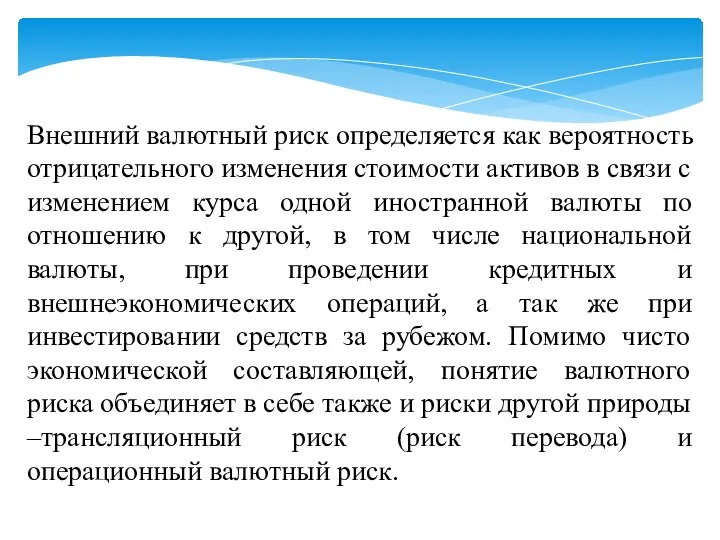 Внешний валютный риск определяется как вероятность отрицательного изменения стоимости активов в связи с изменением курса одной иностранной валюты по отношению к другой, в том числе национальной валюты, при проведении кредитных и внешнеэкономических операций, а так же при инвестировании средств за рубежом. Помимо чисто экономической составляющей, понятие валютного риска объединяет в себе также и риски другой природы –трансляционный риск (риск перевода) и операционный валютный риск.